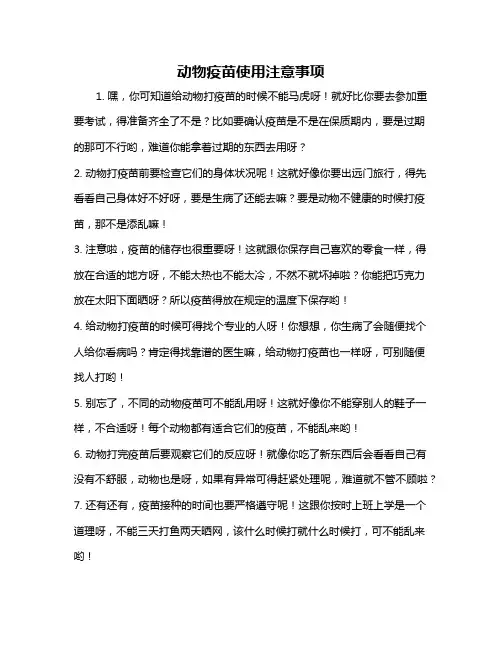 动物疫苗使用注意事项

1. 嘿，你可知道给动物打疫苗的时候不能马虎呀！就好比你要去参加重要考试，得准备齐全了不是？比如要确认疫苗是不是在保质期内，要是过期的那可不行哟，难道你能拿着过期的东西去用呀？

2. 动物打疫苗前要检查它们的身体状况呢！这就好像你要出远门旅行，得先看看自己身体好不好呀，要是生病了还能去嘛？要是动物不健康的时候打疫苗，那不是添乱嘛！

3. 注意啦，疫苗的储存也很重要呀！这就跟你保存自己喜欢的零食一样，得放在合适的地方呀，不能太热也不能太冷，不然不就坏掉啦？你能把巧克力放在太阳下面晒呀？所以疫苗得放在规定的温度下保存哟！

4. 给动物打疫苗的时候可得找个专业的人呀！你想想，你生病了会随便找个人给你看病吗？肯定得找靠谱的医生嘛，给动物打疫苗也一样呀，可别随便找人打哟！

5. 别忘了，不同的动物疫苗可不能乱用呀！这就好像你不能穿别人的鞋子一样，不合适呀！每个动物都有适合它们的疫苗，不能乱来哟！

6. 动物打完疫苗后要观察它们的反应呀！就像你吃了新东西后会看看自己有没有不舒服，动物也是呀，如果有异常可得赶紧处理呢，难道就不管不顾啦？

7. 还有还有，疫苗接种的时间也要严格遵守呢！这跟你按时上班上学是一个道理呀，不能三天打鱼两天晒网，该什么时候打就什么时候打，可不能乱来哟！